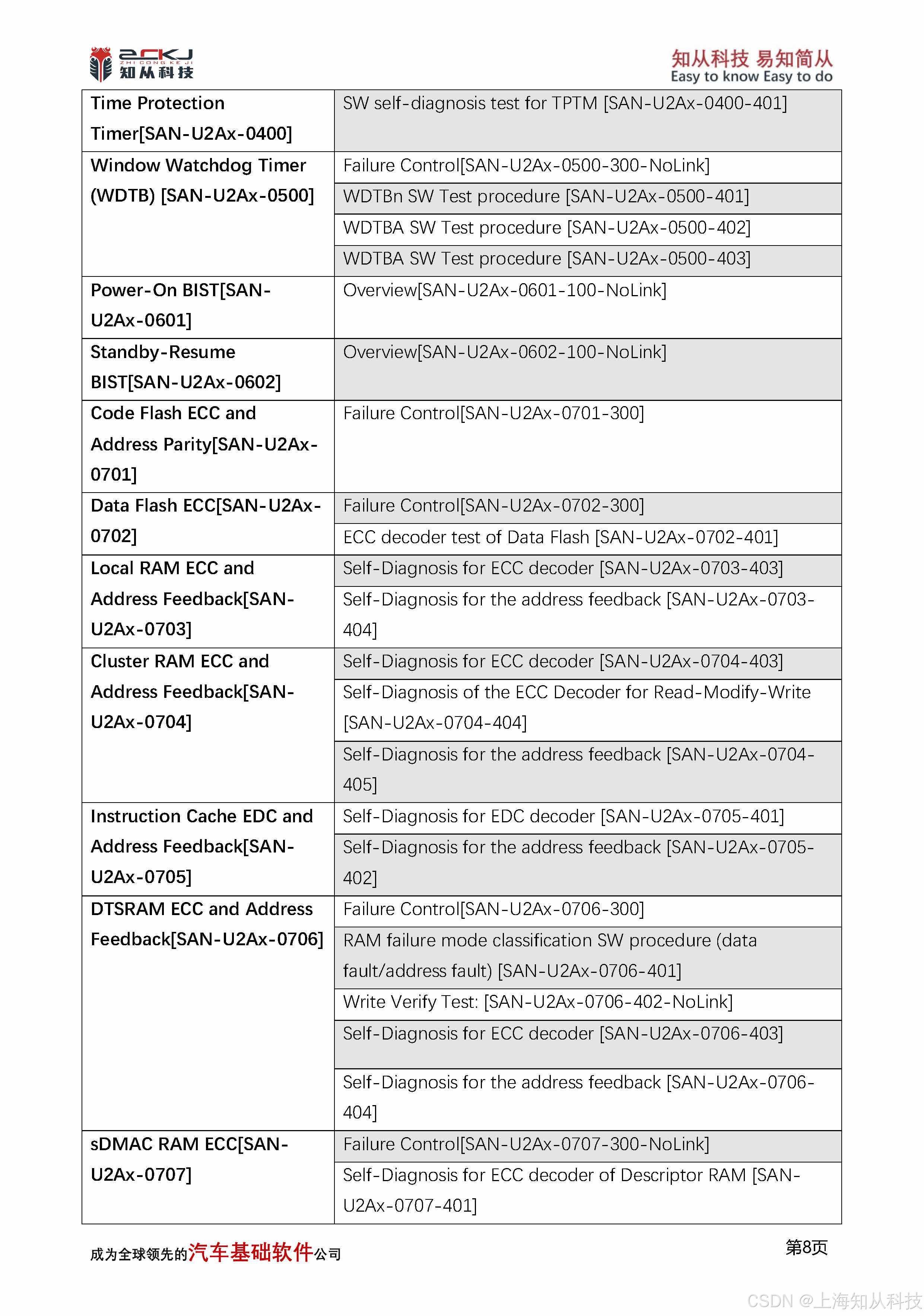 ZCKJ
ZHI CONG KE JI
知从科技

知从科技 易知简从
Easy to know Easy to do

| | |
|---|---|
| Time Protection Timer[SAN-U2Ax-0400] | SW self-diagnosis test for TPTM [SAN-U2Ax-0400-401] |
| Window Watchdog Timer (WDTB) [SAN-U2Ax-0500] | Failure Control[SAN-U2Ax-0500-300-NoLink] |
| | WDTBn SW Test procedure [SAN-U2Ax-0500-401] |
| | WDTBA SW Test procedure [SAN-U2Ax-0500-402] |
| | WDTBA SW Test procedure [SAN-U2Ax-0500-403] |
| Power-On BIST[SAN-U2Ax-0601] | Overview[SAN-U2Ax-0601-100-NoLink] |
| Standby-Resume BIST[SAN-U2Ax-0602] | Overview[SAN-U2Ax-0602-100-NoLink] |
| Code Flash ECC and Address Parity[SAN-U2Ax-0701] | Failure Control[SAN-U2Ax-0701-300] |
| Data Flash ECC[SAN-U2Ax-0702] | Failure Control[SAN-U2Ax-0702-300] |
| | ECC decoder test of Data Flash [SAN-U2Ax-0702-401] |
| Local RAM ECC and Address Feedback[SAN-U2Ax-0703] | Self-Diagnosis for ECC decoder [SAN-U2Ax-0703-403] |
| | Self-Diagnosis for the address feedback [SAN-U2Ax-0703-404] |
| Cluster RAM ECC and Address Feedback[SAN-U2Ax-0704] | Self-Diagnosis for ECC decoder [SAN-U2Ax-0704-403] |
| | Self-Diagnosis of the ECC Decoder for Read-Modify-Write [SAN-U2Ax-0704-404] |
| | Self-Diagnosis for the address feedback [SAN-U2Ax-0704-405] |
| Instruction Cache EDC and Address Feedback[SAN-U2Ax-0705] | Self-Diagnosis for EDC decoder [SAN-U2Ax-0705-401] |
| | Self-Diagnosis for the address feedback [SAN-U2Ax-0705-402] |
| DTSRAM ECC and Address Feedback[SAN-U2Ax-0706] | Failure Control[SAN-U2Ax-0706-300] |
| | RAM failure mode classification SW procedure (data fault/address fault) [SAN-U2Ax-0706-401] |
| | Write Verify Test: [SAN-U2Ax-0706-402-NoLink] |
| | Self-Diagnosis for ECC decoder [SAN-U2Ax-0706-403] |
| | Self-Diagnosis for the address feedback [SAN-U2Ax-0706-404] |
| sDMAC RAM ECC[SAN-U2Ax-0707] | Failure Control[SAN-U2Ax-0707-300-NoLink] |
| | Self-Diagnosis for ECC decoder of Descriptor RAM [SAN-U2Ax-0707-401] |

成为全球领先的汽车基础软件公司

第8页

CSDN @上海知从科技